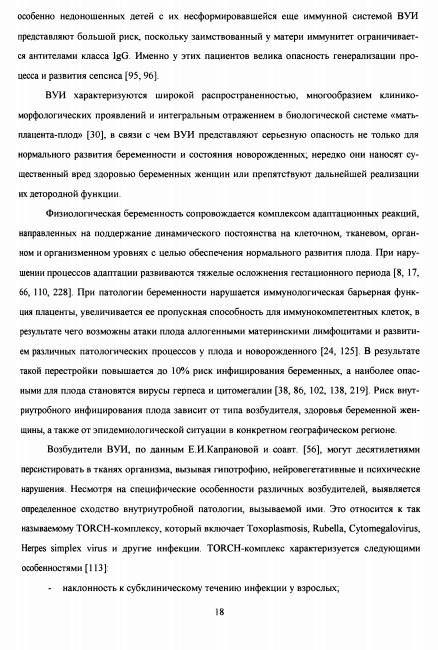 особенно недоношенных детей с их несформировавшейся еще иммунной системой ВУИ представляют большой риск, поскольку заимствованный у матери иммунитет ограничивается антителами класса IgG. Именно у этих пациентов велика опасность генерализации процесса и развития сепсиса [95, 96].

ВУИ характеризуются широкой распространенностью, многообразием клинико-морфологических проявлений и интегральным отражением в биологической системе «мать-плацента-плод» [30], в связи с чем ВУИ представляют серьезную опасность не только для нормального развития беременности и состояния новорожденных; нередко они наносят существенный вред здоровью беременных женщин или препятствуют дальнейшей реализации их детородной функции.

Физиологическая беременность сопровождается комплексом адаптационных реакций, направленных на поддержание динамического постоянства на клеточном, тканевом, органном и организменном уровнях с целью обеспечения нормального развития плода. При нарушении процессов адаптации развиваются тяжелые осложнения гестационного периода [8, 17, 66, 110, 228]. При патологии беременности нарушается иммунологическая барьерная функция плаценты, увеличивается ее пропускная способность для иммунокомпетентных клеток, в результате чего возможны атаки плода аллогенными материнскими лимфоцитами и развитием различных патологических процессов у плода и новорожденного [24, 125]. В результате такой перестройки повышается до 10% риск инфицирования беременных, а наиболее опасными для плода становятся вирусы герпеса и цитомегалии [38, 86, 102, 138, 219]. Риск внутриутробного инфицирования плода зависит от типа возбудителя, здоровья беременной женщины, а также от эпидемиологической ситуации в конкретном географическом регионе.

Возбудители ВУИ, по данным Е.И.Капрановой и соавт. [56], могут десятилетиями персистировать в тканях организма, вызывая гипотрофию, нейровегетативные и психические нарушения. Несмотря на специфические особенности различных возбудителей, выявляется определенное сходство внутриутробной патологии, вызываемой ими. Это относится к так называемому TORCH-комплексу, который включает Toxoplasmosis, Rubella, Cytomegalovirus, Herpes simplex virus и другие инфекции. TORCH-комплекс характеризуется следующими особенностями [113]:

- наклонность к субклиническому течению инфекции у взрослых;

18